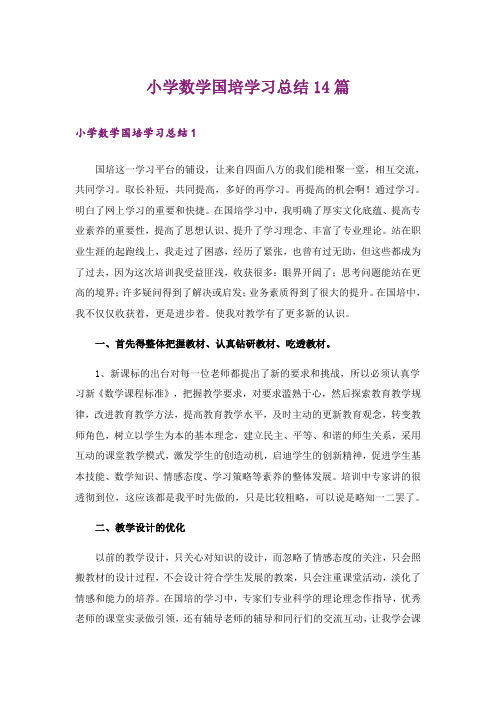 小学数学国培学习总结14篇

小学数学国培学习总结1

国培这一学习平台的铺设，让来自四面八方的我们能相聚一堂，相互交流，共同学习。取长补短，共同提高，多好的再学习。再提高的机会啊！通过学习。明白了网上学习的重要和快捷。在国培学习中，我明确了厚实文化底蕴、提高专业素养的重要性，提高了思想认识、提升了学习理念、丰富了专业理论。站在职业生涯的起跑线上，我走过了困惑，经历了紧张，也曾有过无助，但这些都成为了过去，因为这次培训我受益匪浅，收获很多：眼界开阔了；思考问题能站在更高的境界；许多疑问得到了解决或启发；业务素质得到了很大的提升。在国培中，我不仅仅收获着，更是进步着。使我对教学有了更多新的认识。

一、首先得整体把握教材、认真钻研教材、吃透教材。

1、新课标的出台对每一位老师都提出了新的要求和挑战，所以必须认真学习新《数学课程标准》，把握教学要求，对要求滥熟于心，然后探索教育教学规律，改进教育教学方法，提高教育教学水平，及时主动的更新教育观念，转变教师角色，树立以学生为本的基本理念，建立民主、平等、和谐的师生关系，采用互动的课堂教学模式，激发学生的创造动机，启迪学生的创新精神，促进学生基本技能、数学知识、情感态度、学习策略等素养的整体发展。培训中专家讲的很透彻到位，这应该都是我平时先做的，只是比较粗略，可以说是略知一二罢了。

二、教学设计的优化

以前的教学设计，只关心对知识的设计，而忽略了情感态度的关注，只会照搬教材的设计过程，不会设计符合学生发展的教案，只会注重课堂活动，淡化了情感和能力的培养。在国培的学习中，专家们专业科学的理论理念作指导，优秀老师的课堂实录做引领，还有辅导老师的辅导和同行们的交流互动，让我学会课